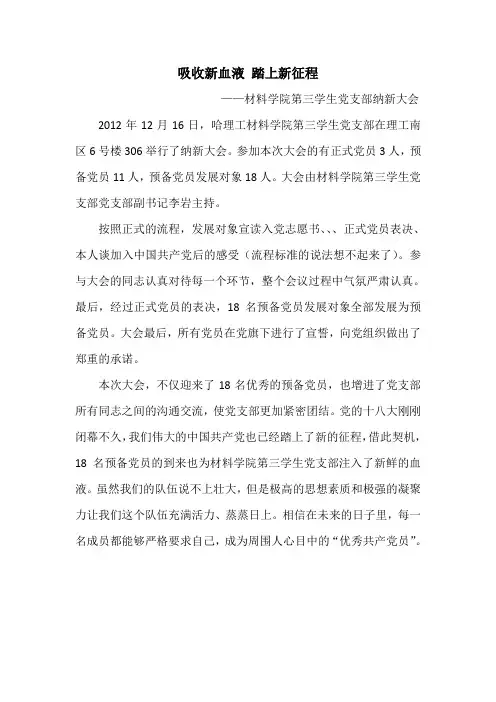 吸收新血液 踏上新征程

——材料学院第三学生党支部纳新大会

2012 年 12 月 16 日，哈理工材料学院第三学生党支部在理工南区 6 号楼 306 举行了纳新大会。参加本次大会的有正式党员 3 人，预备党员 11 人，预备党员发展对象 18 人。大会由材料学院第三学生党支部党支部副书记李岩主持。

按照正式的流程，发展对象宣读入党志愿书、、、正式党员表决、本人谈加入中国共产党后的感受（流程标准的说法想不起来了）。参与大会的同志认真对待每一个环节，整个会议过程中气氛严肃认真。最后，经过正式党员的表决，18 名预备党员发展对象全部发展为预备党员。大会最后，所有党员在党旗下进行了宣誓，向党组织做出了郑重的承诺。

本次大会，不仅迎来了 18 名优秀的预备党员，也增进了党支部所有同志之间的沟通交流，使党支部更加紧密团结。党的十八大刚刚闭幕不久，我们伟大的中国共产党也已经踏上了新的征程，借此契机，18 名预备党员的到来也为材料学院第三学生党支部注入了新鲜的血液。虽然我们的队伍说不上壮大，但是极高的思想素质和极强的凝聚力让我们这个队伍充满活力、蒸蒸日上。相信在未来的日子里，每一名成员都能够严格要求自己，成为周围人心目中的“优秀共产党员”。